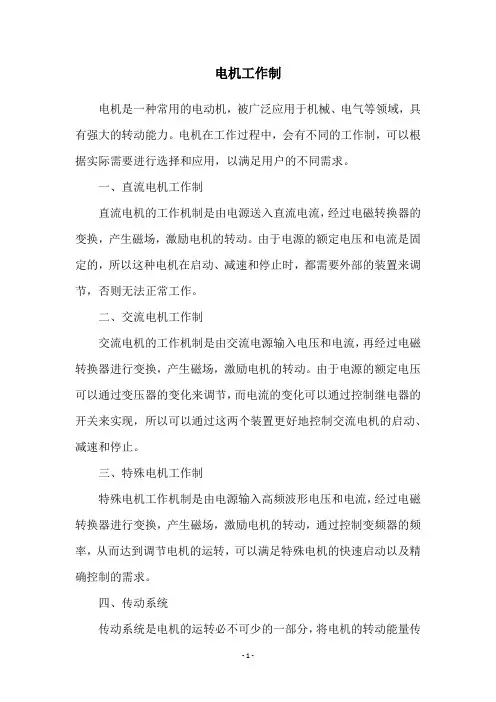 电机工作制

电机是一种常用的电动机，被广泛应用于机械、电气等领域，具有强大的转动能力。电机在工作过程中，会有不同的工作制，可以根据实际需要进行选择和应用，以满足用户的不同需求。

一、直流电机工作制

直流电机的工作机制是由电源送入直流电流，经过电磁转换器的变换，产生磁场，激励电机的转动。由于电源的额定电压和电流是固定的，所以这种电机在启动、减速和停止时，都需要外部的装置来调节，否则无法正常工作。

二、交流电机工作制

交流电机的工作机制是由交流电源输入电压和电流，再经过电磁转换器进行变换，产生磁场，激励电机的转动。由于电源的额定电压可以通过变压器的变化来调节，而电流的变化可以通过控制继电器的开关来实现，所以可以通过这两个装置更好地控制交流电机的启动、减速和停止。

三、特殊电机工作制

特殊电机工作机制是由电源输入高频波形电压和电流，经过电磁转换器进行变换，产生磁场，激励电机的转动，通过控制变频器的频率，从而达到调节电机的运转，可以满足特殊电机的快速启动以及精确控制的需求。

四、传动系统

传动系统是电机的运转必不可少的一部分，将电机的转动能量传

- 1 -